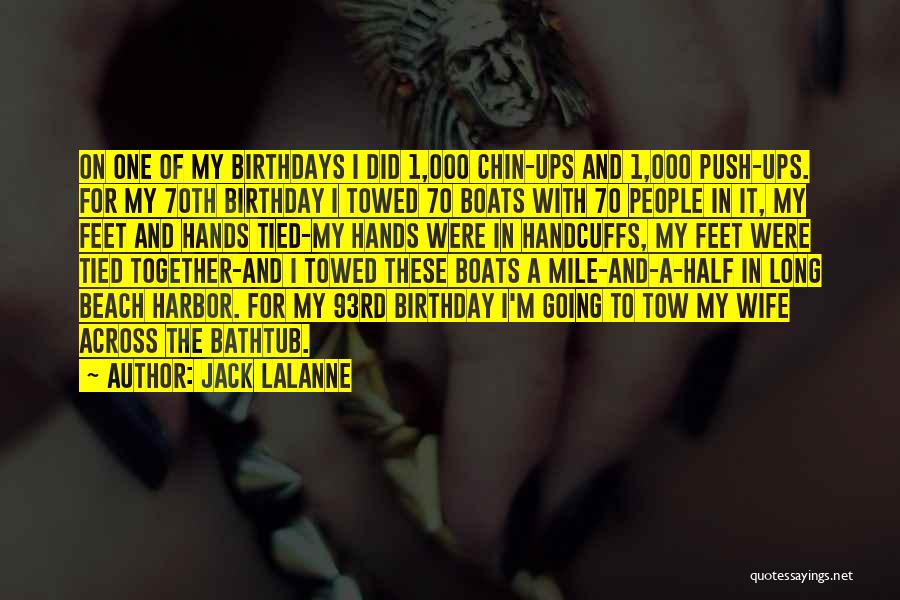 ON ONE OF MY BIRTHDAYS I DID 1,000 CHIN-UPS AND 1,000 PUSH-UPS. FOR MY 70TH BIRTHDAY I TOWED 70 BOATS WITH 70 PEOPLE IN IT, MY FEET AND HANDS TIED-MY HANDS WERE IN HANDCUFFS, MY FEET WERE TIED TOGETHER-AND I TOWED THESE BOATS A MILE-AND-A-HALF IN LONG BEACH HARBOR. FOR MY 93RD BIRTHDAY I'M GOING TO TOW MY WIFE ACROSS THE BATHTUB.

- AUTHOR: JACK LALANNE

quotessayings.net